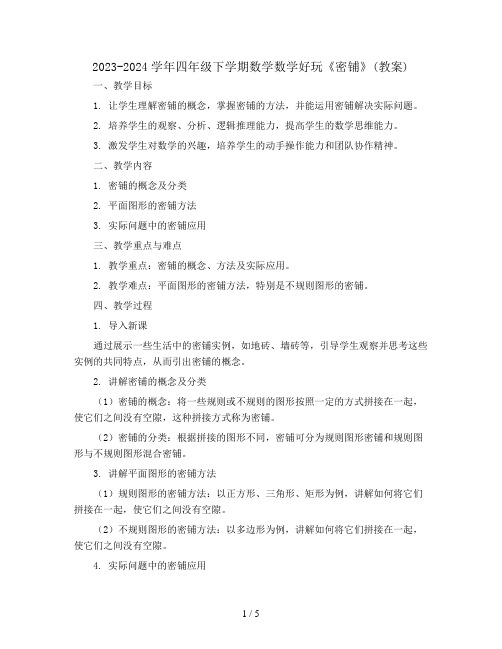 2023-2024 学年四年级下学期数学数学好玩《密铺》(教案)

一、教学目标

1. 让学生理解密铺的概念，掌握密铺的方法，并能运用密铺解决实际问题。

2. 培养学生的观察、分析、逻辑推理能力，提高学生的数学思维能力。

3. 激发学生对数学的兴趣，培养学生的动手操作能力和团队协作精神。

二、教学内容

1. 密铺的概念及分类

2. 平面图形的密铺方法

3. 实际问题中的密铺应用

三、教学重点与难点

1. 教学重点：密铺的概念、方法及实际应用。

2. 教学难点：平面图形的密铺方法，特别是不规则图形的密铺。

四、教学过程

1. 导入新课

通过展示一些生活中的密铺实例，如地砖、墙砖等，引导学生观察并思考这些实例的共同特点，从而引出密铺的概念。

2. 讲解密铺的概念及分类

（1）密铺的概念：将一些规则或不规则的图形按照一定的方式拼接在一起，使它们之间没有空隙，这种拼接方式称为密铺。

（2）密铺的分类：根据拼接的图形不同，密铺可分为规则图形密铺和规则图形与不规则图形混合密铺。

3. 讲解平面图形的密铺方法

（1）规则图形的密铺方法：以正方形、三角形、矩形为例，讲解如何将它们拼接在一起，使它们之间没有空隙。

（2）不规则图形的密铺方法：以多边形为例，讲解如何将它们拼接在一起，使它们之间没有空隙。

4. 实际问题中的密铺应用

1 / 5